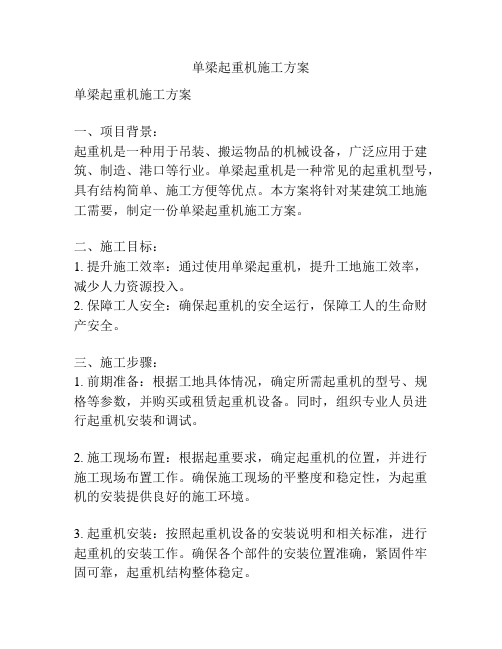 单梁起重机施工方案

单梁起重机施工方案

一、项目背景：
起重机是一种用于吊装、搬运物品的机械设备，广泛应用于建筑、制造、港口等行业。单梁起重机是一种常见的起重机型号，具有结构简单、施工方便等优点。本方案将针对某建筑工地施工需要，制定一份单梁起重机施工方案。

二、施工目标：
1. 提升施工效率：通过使用单梁起重机，提升工地施工效率，减少人力资源投入。
2. 保障工人安全：确保起重机的安全运行，保障工人的生命财产安全。

三、施工步骤：
1. 前期准备：根据工地具体情况，确定所需起重机的型号、规格等参数，并购买或租赁起重机设备。同时，组织专业人员进行起重机安装和调试。

2. 施工现场布置：根据起重要求，确定起重机的位置，并进行施工现场布置工作。确保施工现场的平整度和稳定性，为起重机的安装提供良好的施工环境。

3. 起重机安装：按照起重机设备的安装说明和相关标准，进行起重机的安装工作。确保各个部件的安装位置准确，紧固件牢固可靠，起重机结构整体稳定。